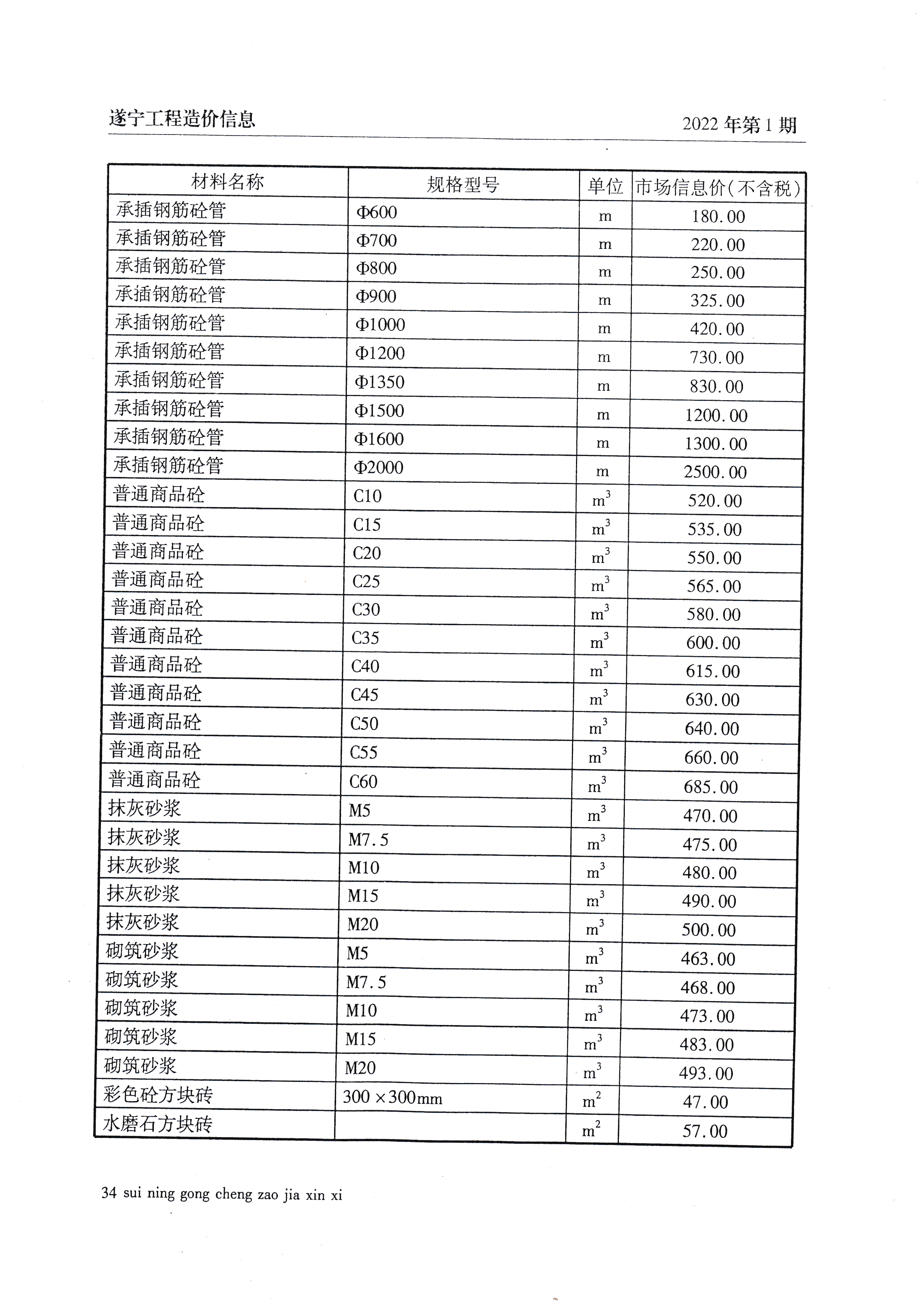 遂宁工程造价信息

2022 年第 1 期

| 材料名称 | 规格型号 | 单位 | 市场信息价(不含税) |
|---|---|---|---|
| 承插钢筋砼管 | Φ600 | m | 180.00 |
| 承插钢筋砼管 | Φ700 | m | 220.00 |
| 承插钢筋砼管 | Φ800 | m | 250.00 |
| 承插钢筋砼管 | Φ900 | m | 325.00 |
| 承插钢筋砼管 | Φ1000 | m | 420.00 |
| 承插钢筋砼管 | Φ1200 | m | 730.00 |
| 承插钢筋砼管 | Φ1350 | m | 830.00 |
| 承插钢筋砼管 | Φ1500 | m | 1200.00 |
| 承插钢筋砼管 | Φ1600 | m | 1300.00 |
| 承插钢筋砼管 | Φ2000 | m | 2500.00 |
| 普通商品砼 | C10 | $m^3$ | 520.00 |
| 普通商品砼 | C15 | $m^3$ | 535.00 |
| 普通商品砼 | C20 | $m^3$ | 550.00 |
| 普通商品砼 | C25 | $m^3$ | 565.00 |
| 普通商品砼 | C30 | $m^3$ | 580.00 |
| 普通商品砼 | C35 | $m^3$ | 600.00 |
| 普通商品砼 | C40 | $m^3$ | 615.00 |
| 普通商品砼 | C45 | $m^3$ | 630.00 |
| 普通商品砼 | C50 | $m^3$ | 640.00 |
| 普通商品砼 | C55 | $m^3$ | 660.00 |
| 普通商品砼 | C60 | $m^3$ | 685.00 |
| 抹灰砂浆 | M5 | $m^3$ | 470.00 |
| 抹灰砂浆 | M7.5 | $m^3$ | 475.00 |
| 抹灰砂浆 | M10 | $m^3$ | 480.00 |
| 抹灰砂浆 | M15 | $m^3$ | 490.00 |
| 抹灰砂浆 | M20 | $m^3$ | 500.00 |
| 砌筑砂浆 | M5 | $m^3$ | 463.00 |
| 砌筑砂浆 | M7.5 | $m^3$ | 468.00 |
| 砌筑砂浆 | M10 | $m^3$ | 473.00 |
| 砌筑砂浆 | M15 | $m^3$ | 483.00 |
| 砌筑砂浆 | M20 | $m^3$ | 493.00 |
| 彩色砼方块砖 | 300×300mm | $m^2$ | 47.00 |
| 水磨石方块砖 | | $m^2$ | 57.00 |

34 sui ning gong cheng zao jia xin xi